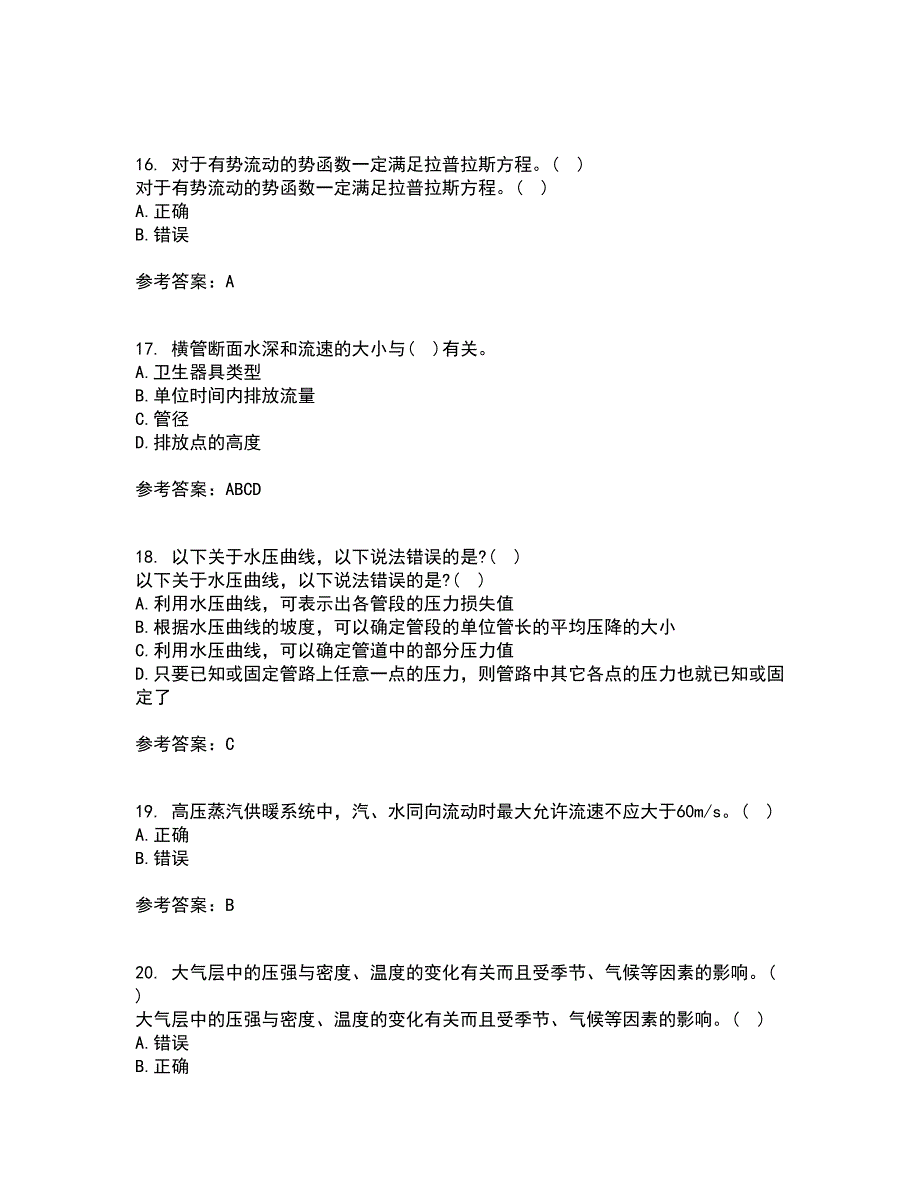 16. 对于有势流动的势函数一定满足拉普拉斯方程。( )
对于有势流动的势函数一定满足拉普拉斯方程。( )
A.正确
B.错误

参考答案：A

17. 横管断面水深和流速的大小与( )有关。
A.卫生器具类型
B.单位时间内排放流量
C.管径
D.排放点的高度

参考答案：ABCD

18. 以下关于水压曲线，以下说法错误的是?( )
以下关于水压曲线，以下说法错误的是?( )
A.利用水压曲线，可表示出各管段的压力损失值
B.根据水压曲线的坡度，可以确定管段的单位管长的平均压降的大小
C.利用水压曲线，可以确定管道中的部分压力值
D.只要已知或固定管路上任意一点的压力，则管路中其它各点的压力也就已知或固定了

参考答案：C

19. 高压蒸汽供暖系统中，汽、水同向流动时最大允许流速不应大于60m/s。( )
A.正确
B.错误

参考答案：B

20. 大气层中的压强与密度、温度的变化有关而且受季节、气候等因素的影响。( )
大气层中的压强与密度、温度的变化有关而且受季节、气候等因素的影响。( )
A.错误
B.正确